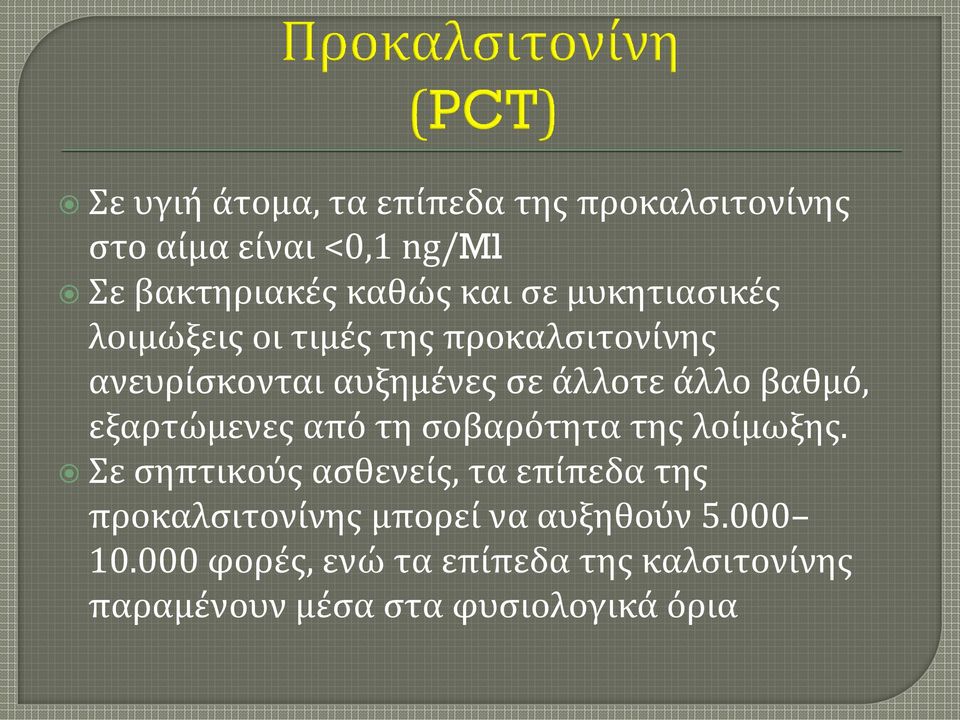 Προκαλσιτονίνη
(PCT)

Σε υγιή άτομα, τα επίπεδα της προκαλσιτονίνης στο αίμα είναι <0,1 ng/Ml

Σε βακτηριακές καθώς και σε μυκητιασικές λοιμώξεις οι τιμές της προκαλσιτονίνης ανευρίσκονται αυξημένες σε άλλοτε άλλο βαθμό, εξαρτώμενες από τη σοβαρότητα της λοίμωξης.

Σε σηπτικούς ασθενείς, τα επίπεδα της προκαλσιτονίνης μπορεί να αυξηθούν 5.000–10.000 φορές, ενώ τα επίπεδα της καλσιτονίνης παραμένουν μέσα στα φυσιολογικά όρια